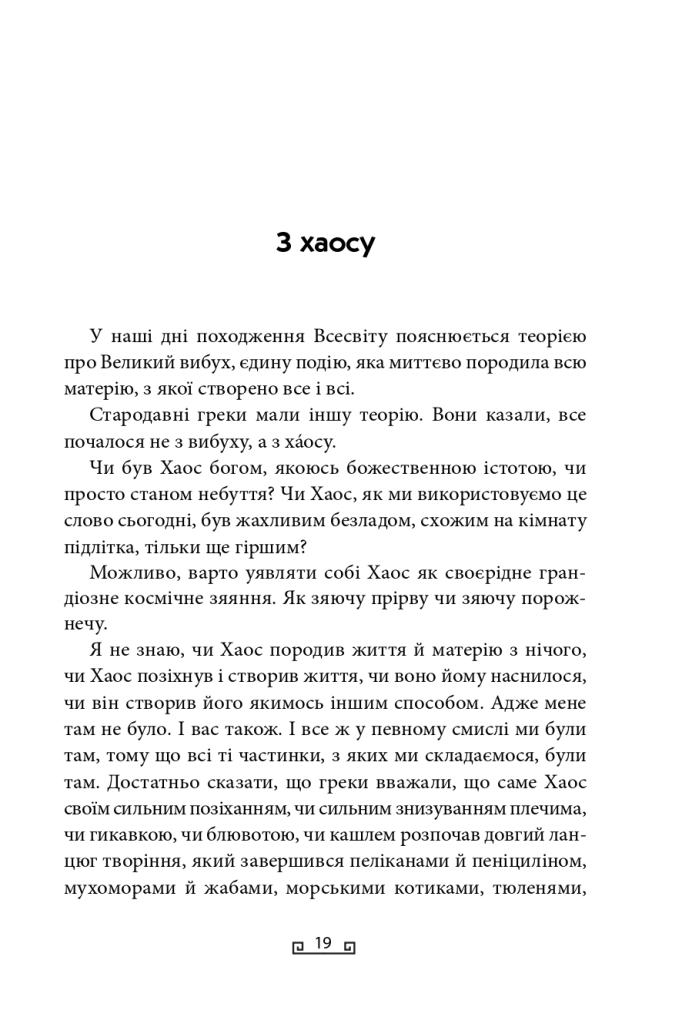 З хаосу

У наші дні походження Всесвіту пояснюється теорією про Великий вибух, єдину подію, яка миттєво породила всю матерію, з якої створено все і всі.

Стародавні греки мали іншу теорію. Вони казали, все почалося не з вибуху, а з ха́осу.

Чи був Хаос богом, якоюсь божественною істотою, чи просто станом небуття? Чи Хаос, як ми використовуємо це слово сьогодні, був жахливим безладом, схожим на кімнату підлітка, тільки ще гіршим?

Можливо, варто уявляти собі Хаос як своєрідне грандіозне космічне зяяння. Як зяючу прірву чи зяючу порожнечу.

Я не знаю, чи Хаос породив життя й матерію з нічого, чи Хаос позіхнув і створив життя, чи воно йому наснилося, чи він створив його якимось іншим способом. Адже мене там не було. І вас також. І все ж у певному смислі ми були там, тому що всі ті частинки, з яких ми складаємося, були там. Достатньо сказати, що греки вважали, що саме Хаос своїм сильним позіханням, чи сильним знизуванням плечима, чи гикавкою, чи блювотою, чи кашлем розпочав довгий ланцюг творіння, який завершився пеліканами й пеніциліном, мухоморами й жабами, морськими котиками, тюленями,

19